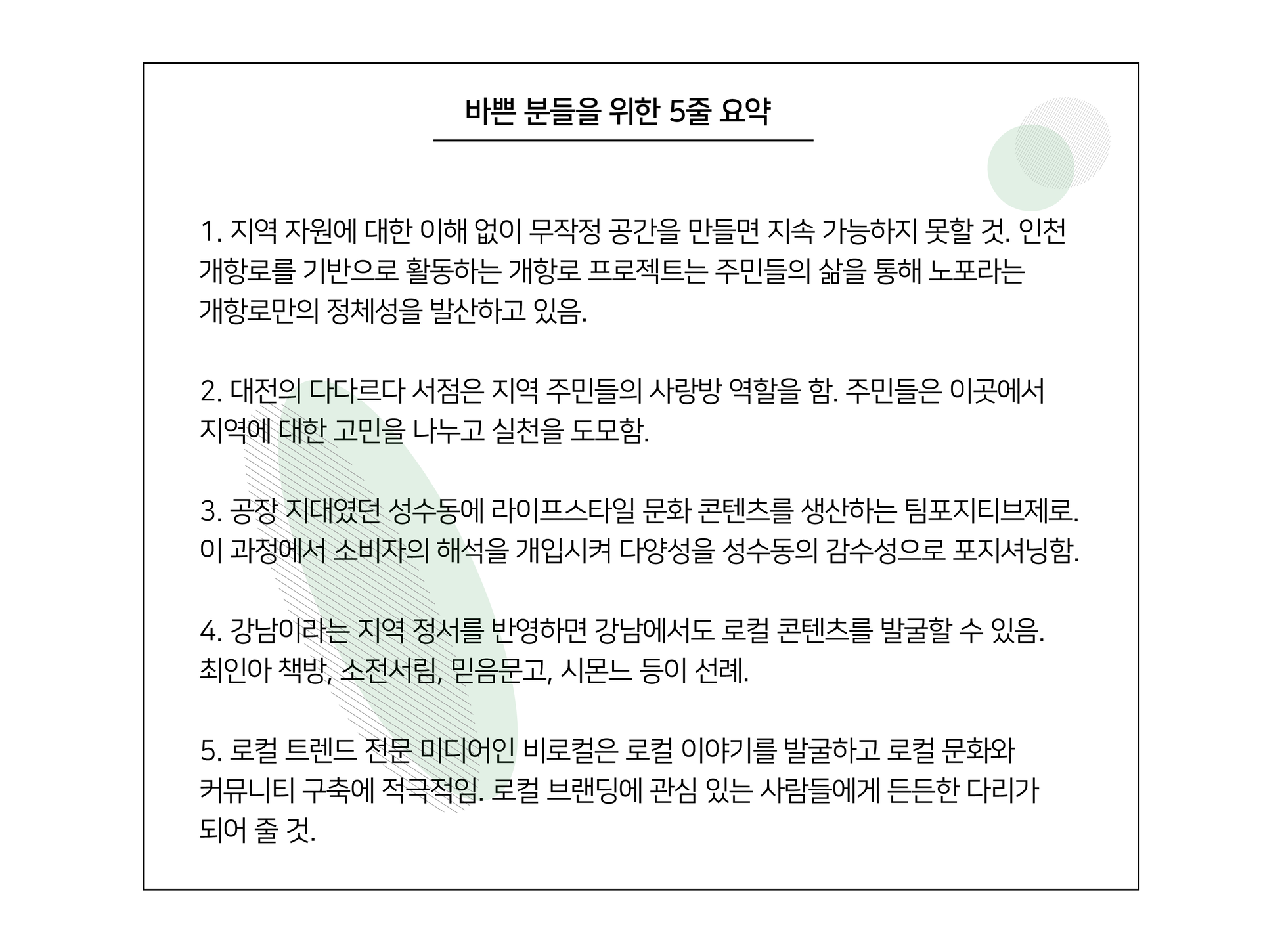 바쁜 분들을 위한 5줄 요약

1. 지역 자원에 대한 이해 없이 무작정 공간을 만들면 지속 가능하지 못할 것. 인천 개항로를 기반으로 활동하는 개항로 프로젝트는 주민들의 삶을 통해 노포라는 개항로만의 정체성을 발산하고 있음.

2. 대전의 다다르다 서점은 지역 주민들의 사랑방 역할을 함. 주민들은 이곳에서 지역에 대한 고민을 나누고 실천을 도모함.

3. 공장 지대였던 성수동에 라이프스타일 문화 콘텐츠를 생산하는 팀포지티브제로. 이 과정에서 소비자의 해석을 개입시켜 다양성을 성수동의 감수성으로 포지셔닝함.

4. 강남이라는 지역 정서를 반영하면 강남에서도 로컬 콘텐츠를 발굴할 수 있음. 최인아 책방, 소전서림, 믿음문고, 시몬느 등이 선례.

5. 로컬 트렌드 전문 미디어인 비로컬은 로컬 이야기를 발굴하고 로컬 문화와 커뮤니티 구축에 적극적임. 로컬 브랜딩에 관심 있는 사람들에게 든든한 다리가 되어 줄 것.